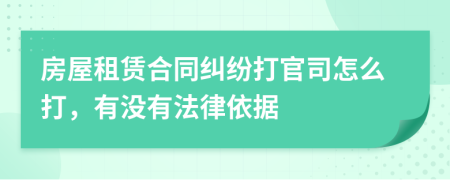 房屋租赁合同纠纷打官司怎么打，有没有法律依据